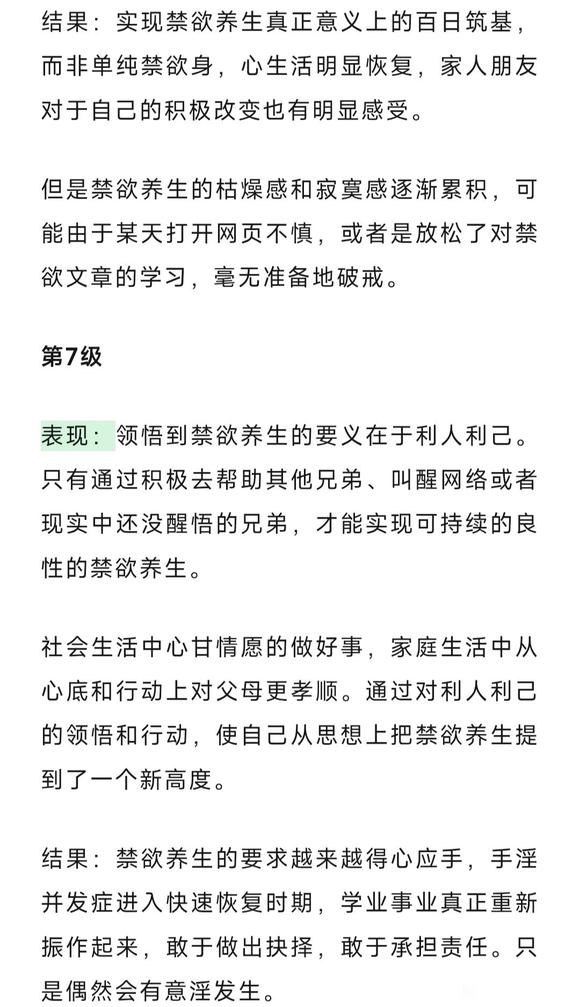 结果：实现禁欲养生真正意义上的百日筑基，而非单纯禁欲身，心生活明显恢复，家人朋友对于自己的积极改变也有明显感受。

但是禁欲养生的枯燥感和寂寞感逐渐累积，可能由于某天打开网页不慎，或者是放松了对禁欲文章的学习，毫无准备地破戒。

第7级

表现：领悟到禁欲养生的要义在于利人利己。只有通过积极去帮助其他兄弟、叫醒网络或者现实中还没醒悟的兄弟，才能实现可持续的良性的禁欲养生。

社会生活中心甘情愿的做好事，家庭生活中从心底和行动上对父母更孝顺。通过对利人利己的领悟和行动，使自己从思想上把禁欲养生提到了一个新高度。

结果：禁欲养生的要求越来越得心应手，手淫并发症进入快速恢复时期，学业事业真正重新振作起来，敢于做出抉择，敢于承担责任。只是偶然会有意淫发生。